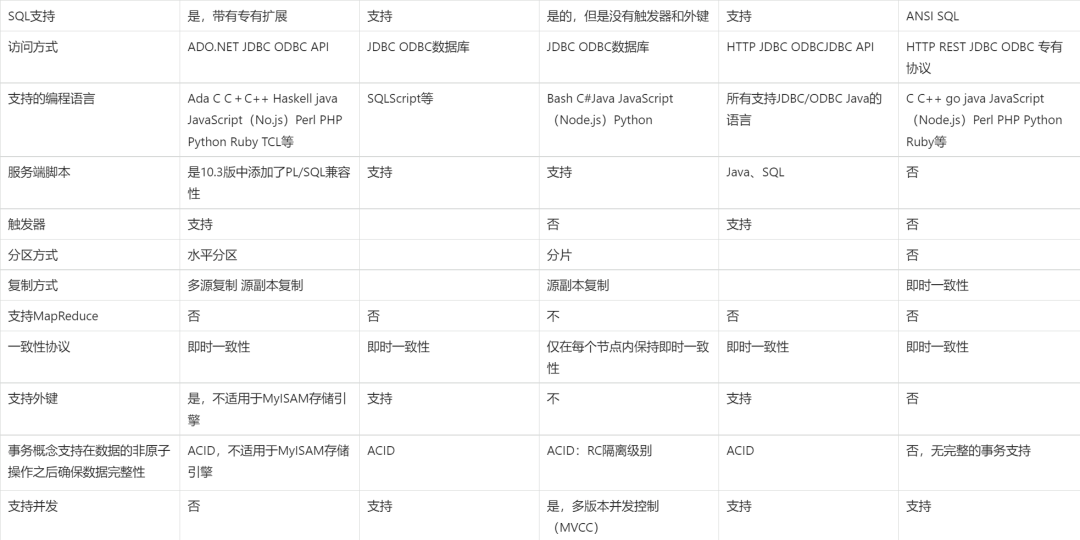 | SQL支持 | 是，带有专有扩展 | 支持 | 是的，但是没有触发器和外键 | 支持 | ANSI SQL |
|---|---|---|---|---|---|
| 访问方式 | ADO.NET JDBC ODBC API | JDBC ODBC数据库 | JDBC ODBC数据库 | HTTP JDBC ODBCJDBC API | HTTP REST JDBC ODBC 专有协议 |
| 支持的编程语言 | Ada C C + C++ Haskell java JavaScript（No.js）Perl PHP Python Ruby TCL等 | SQLScript等 | Bash C#Java JavaScript（Node.js）Python | 所有支持JDBC/ODBC Java的语言 | C C++ go java JavaScript（Node.js）Perl PHP Python Ruby等 |
| 服务端脚本 | 是10.3版中添加了PL/SQL兼容性 | 支持 | 支持 | Java、SQL | 否 |
| 触发器 | 支持 | | 否 | 支持 | 否 |
| 分区方式 | 水平分区 | | 分片 | | 否 |
| 复制方式 | 多源复制 源副本复制 | | 源副本复制 | | 即时一致性 |
| 支持MapReduce | 否 | 否 | 不 | 否 | 否 |
| 一致性协议 | 即时一致性 | 即时一致性 | 仅在每个节点内保持即时一致性 | 即时一致性 | 即时一致性 |
| 支持外键 | 是，不适用于MyISAM存储引擎 | 支持 | 不 | 支持 | 否 |
| 事务概念支持在数据的非原子操作之后确保数据完整性 | ACID，不适用于MyISAM存储引擎 | ACID | ACID：RC隔离级别 | ACID | 否，无完整的事务支持 |
| 支持并发 | 否 | 支持 | 是，多版本并发控制（MVCC） | 支持 | 支持 |